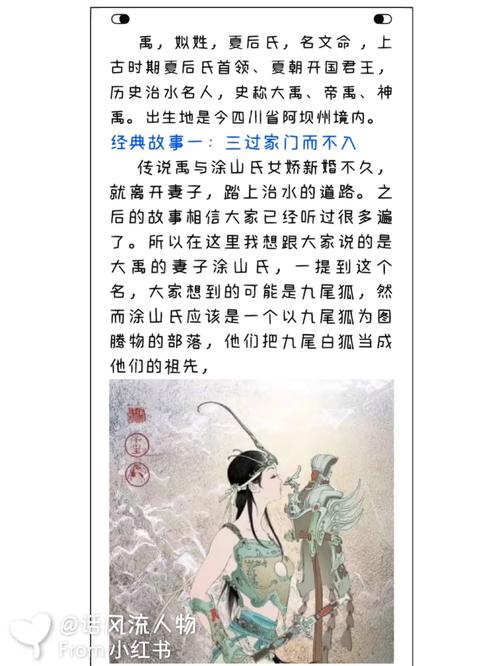 禹，姒姓，夏后氏，名文命，上古时期夏后氏首领、夏朝开国君王，历史治水名人，史称大禹、帝禹、神禹。出生地是今四川省阿坝州境内。

经典故事一：三过家门而不入

传说禹与涂山氏女娇新婚不久，就离开妻子，踏上治水的道路。之后的故事相信大家已经听过很多遍了。所以在这里我想跟大家说的是大禹的妻子涂山氏，一提到这个名，大家想到的可能是九尾狐，然而涂山氏应该是一个以九尾狐为图腾物的部落，他们把九尾白狐当成他们的祖先，

@话风流人物
From 小红书